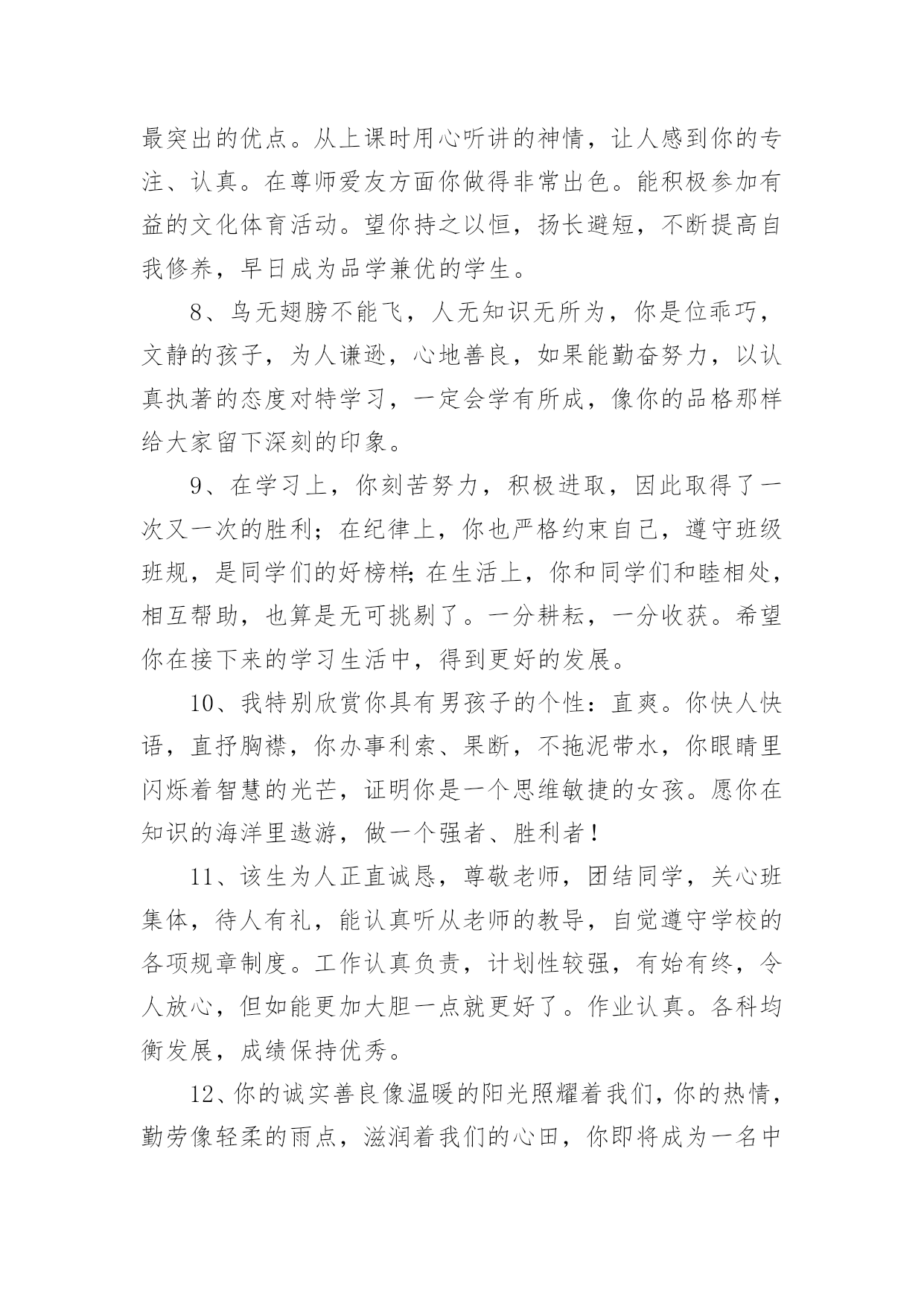 最突出的优点。从上课时用心听讲的神情，让人感到你的专注、认真。在尊师爱友方面你做得非常出色。能积极参加有益的文化体育活动。望你持之以恒，扬长避短，不断提高自我修养，早日成为品学兼优的学生。

8、鸟无翅膀不能飞，人无知识无所为，你是位乖巧，文静的孩子，为人谦逊，心地善良，如果能勤奋努力，以认真执著的态度对特学习，一定会学有所成，像你的品格那样给大家留下深刻的印象。

9、在学习上，你刻苦努力，积极进取，因此取得了一次又一次的胜利；在纪律上，你也严格约束自己，遵守班级班规，是同学们的好榜样;在生活上，你和同学们和睦相处，相互帮助，也算是无可挑剔了。一分耕耘，一分收获。希望你在接下来的学习生活中，得到更好的发展。

10、我特别欣赏你具有男孩子的个性：直爽。你快人快语，直抒胸襟，你办事利索、果断，不拖泥带水，你眼睛里闪烁着智慧的光芒，证明你是一个思维敏捷的女孩。愿你在知识的海洋里遨游，做一个强者、胜利者！

11、该生为人正直诚恳，尊敬老师，团结同学，关心班集体，待人有礼，能认真听从老师的教导，自觉遵守学校的各项规章制度。工作认真负责，计划性较强，有始有终，令人放心，但如能更加大胆一点就更好了。作业认真。各科均衡发展，成绩保持优秀。

12、你的诚实善良像温暖的阳光照耀着我们，你的热情，勤劳像轻柔的雨点，滋润着我们的心田，你即将成为一名中